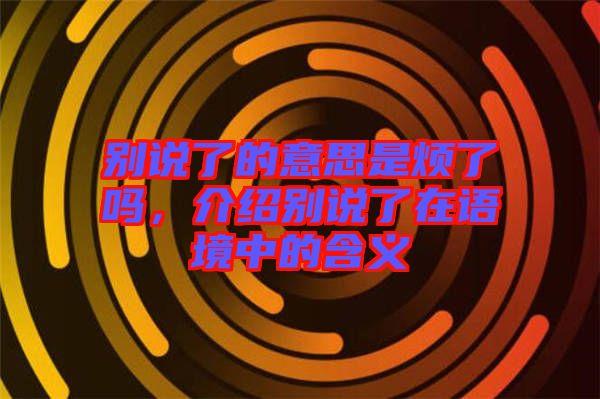 别说了的意思是烦了吗，介绍别说了在语境中的含义